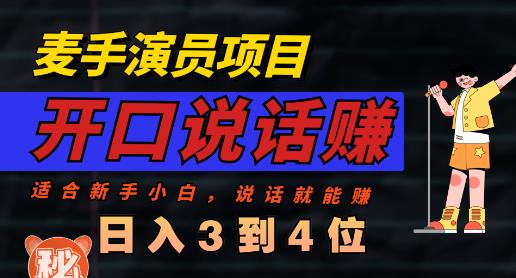 麦手演员项目

开口说话赚

适合新手小白，说话就能赚

日入3到4位

秘